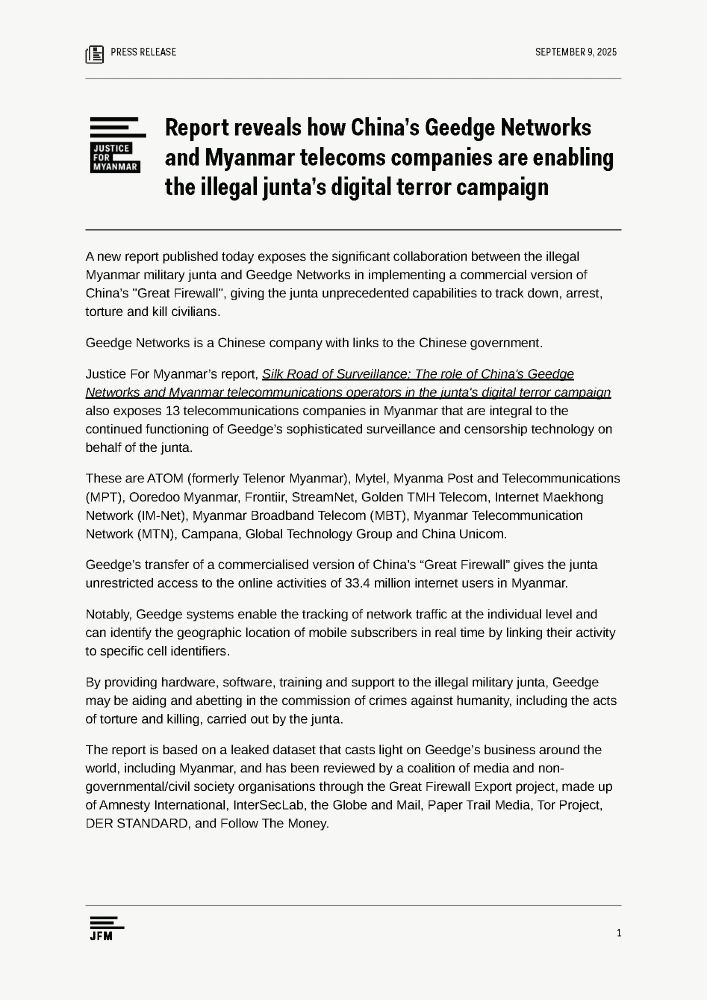 PRESS RELEASE

SEPTEMBER 9, 2025

JUSTICE FOR MYANMAR

Report reveals how China's Geedge Networks and Myanmar telecoms companies are enabling the illegal junta's digital terror campaign

A new report published today exposes the significant collaboration between the illegal Myanmar military junta and Geedge Networks in implementing a commercial version of China's "Great Firewall", giving the junta unprecedented capabilities to track down, arrest, torture and kill civilians.

Geedge Networks is a Chinese company with links to the Chinese government.

Justice For Myanmar's report, Silk Road of Surveillance: The role of China's Geedge Networks and Myanmar telecommunications operators in the junta's digital terror campaign also exposes 13 telecommunications companies in Myanmar that are integral to the continued functioning of Geedge's sophisticated surveillance and censorship technology on behalf of the junta.

These are ATOM (formerly Telenor Myanmar), Mytel, Myanma Post and Telecommunications (MPT), Ooredoo Myanmar, Frontiir, StreamNet, Golden TMH Telecom, Internet Maekhong Network (IM-Net), Myanmar Broadband Telecom (MBT), Myanmar Telecommunication Network (MTN), Campana, Global Technology Group and China Unicom.

Geedge's transfer of a commercialised version of China's "Great Firewall" gives the junta unrestricted access to the online activities of 33.4 million internet users in Myanmar.

Notably, Geedge systems enable the tracking of network traffic at the individual level and can identify the geographic location of mobile subscribers in real time by linking their activity to specific cell identifiers.

By providing hardware, software, training and support to the illegal military junta, Geedge may be aiding and abetting in the commission of crimes against humanity, including the acts of torture and killing, carried out by the junta.

The report is based on a leaked dataset that casts light on Geedge's business around the world, including Myanmar, and has been reviewed by a coalition of media and non-governmental/civil society organisations through the Great Firewall Export project, made up of Amnesty International, InterSecLab, the Globe and Mail, Paper Trail Media, Tor Project, DER STANDARD, and Follow The Money.

JFM

1